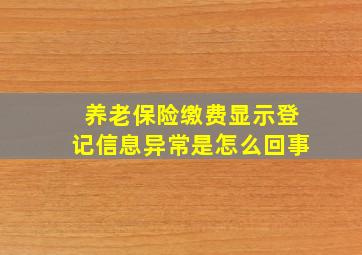 养老保险缴费显示登记信息异常是怎么回事